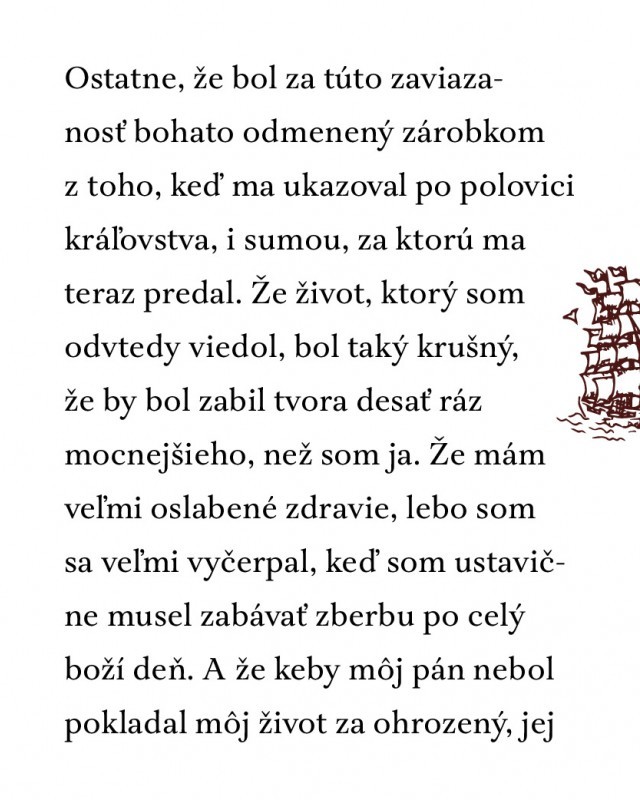 Ostatne, že bol za túto zaviazanosť bohato odmenený zárobkom z toho, keď ma ukazoval po polovici kráľovstva, i sumou, za ktorú ma teraz predal. Že život, ktorý som odvtedy viedol, bol taký krušný, že by bol zabil tvora desať ráz mocnejšieho, než som ja. Že mám veľmi oslabené zdravie, lebo som sa veľmi vyčerpal, keď som ustavične musel zabávať zberbu po celý boží deň. A že keby môj pán nebol pokladal môj život za ohrozený, jej